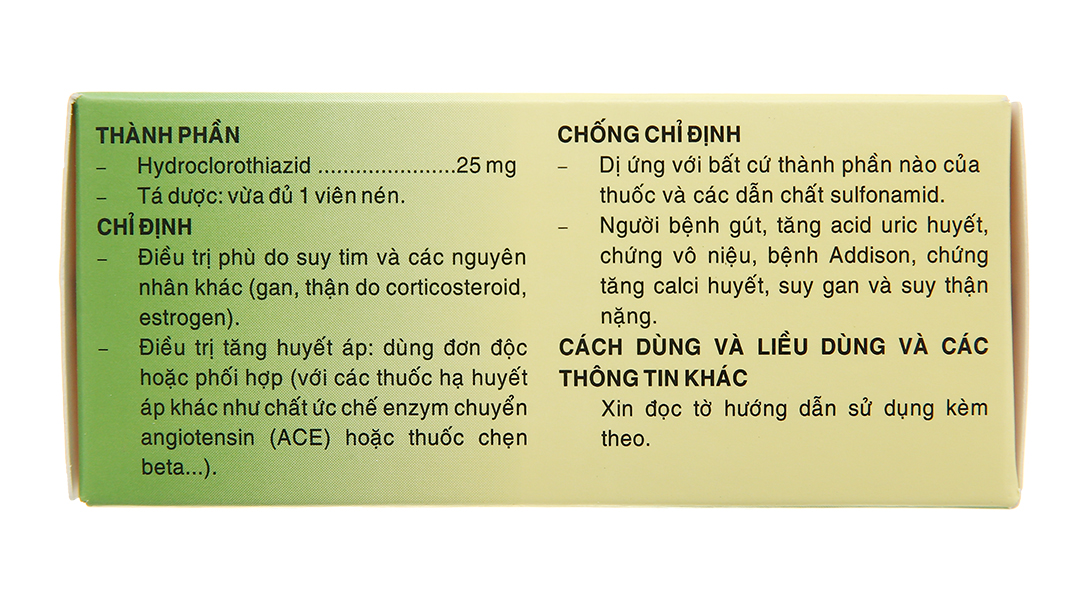 THÀNH PHẦN
– Hydroclorothiazid ......................25 mg
– Tá dược: vừa đủ 1 viên nén.

CHỈ ĐỊNH
– Điều trị phù do suy tim và các nguyên nhân khác (gan, thận do corticosteroid, estrogen).
– Điều trị tăng huyết áp: dùng đơn độc hoặc phối hợp (với các thuốc hạ huyết áp khác như chất ức chế enzym chuyển angiotensin (ACE) hoặc thuốc chẹn beta...).

CHỐNG CHỈ ĐỊNH
– Dị ứng với bất cứ thành phần nào của thuốc và các dẫn chất sulfonamid.
– Người bệnh gút, tăng acid uric huyết, chứng vô niệu, bệnh Addison, chứng tăng calci huyết, suy gan và suy thận nặng.

CÁCH DÙNG VÀ LIỀU DÙNG VÀ CÁC THÔNG TIN KHÁC
Xin đọc tờ hướng dẫn sử dụng kèm theo.